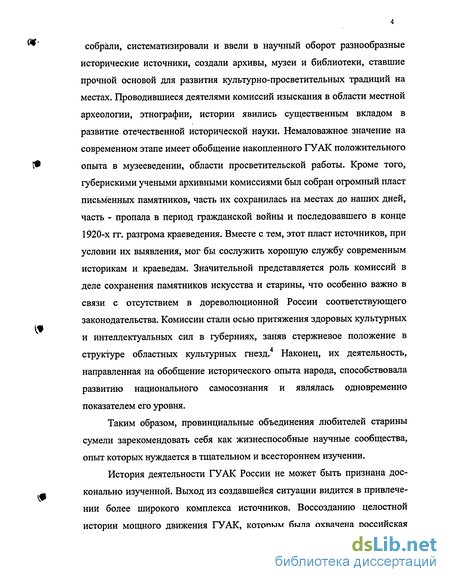 4

собрали, систематизировали и ввели в научный оборот разнообразные исторические источники, создали архивы, музеи и библиотеки, ставшие прочной основой для развития культурно-просветительных традиций на местах. Проводившиеся деятелями комиссий изыскания в области местной археологии, этнографии, истории явились существенным вкладом в развитие отечественной исторической науки. Немаловажное значение на современном этапе имеет обобщение накопленного ГУАК положительного опыта в музееведении, области просветительской работы. Кроме того, губернскими учеными архивными комиссиями был собран огромный пласт письменных памятников, часть их сохранилась на местах до наших дней, часть - пропала в период гражданской войны и последовавшего в конце 1920-х гг. разгрома краеведения. Вместе с тем, этот пласт источников, при условии их выявления, мог бы сослужить хорошую службу современным историкам и краеведам. Значительной представляется роль комиссий в деле сохранения памятников искусства и старины, что особенно важно в связи с отсутствием в дореволюционной России соответствующего законодательства. Комиссии стали осью притяжения здоровых культурных и интеллектуальных сил в губерниях, заняв стержневое положение в структуре областных культурных гнезд.$^4$ Наконец, их деятельность, направленная на обобщение исторического опыта народа, способствовала развитию национального самосознания и являлась одновременно показателем его уровня.

Таким образом, провинциальные объединения любителей старины сумели зарекомендовать себя как жизнеспособные научные сообщества, опыт которых нуждается в тщательном и всестороннем изучении.

История деятельности ГУАК России не может быть признана досконально изученной. Выход из создавшейся ситуации видится в привлечении более широкого комплекса источников. Воссозданию целостной истории мощного движения ГУАК, которым была охвачена российская

dsLib.net
библиотека диссертаций